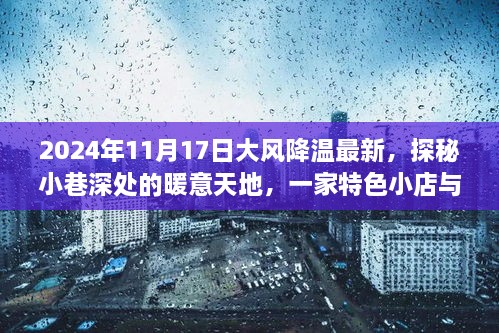 2024年11月17日大风降温最新，探秘小巷深处的暖意天地，一家特色小店与